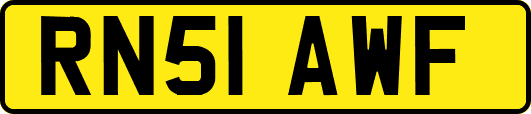 RN51 AWF